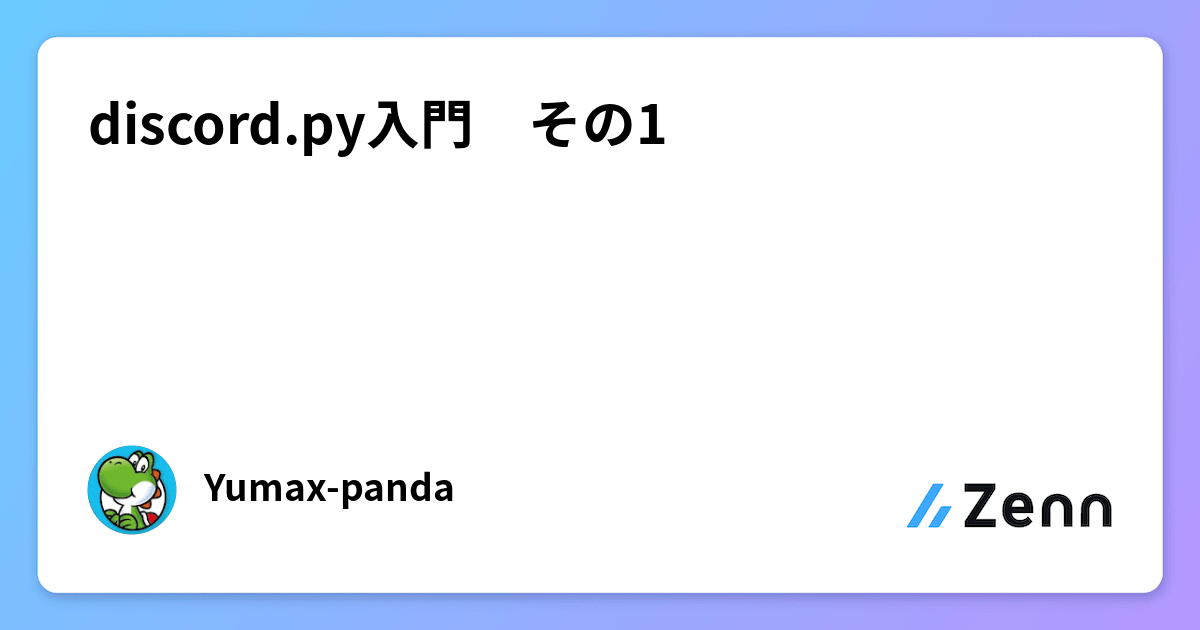 discord.py入門　その1

Yumax-panda

Zenn